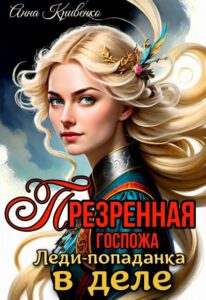 Анна Кривенко

ПРЕЗРЕННАЯ
ГОСПОЖА
Леди-попаданка
в деле